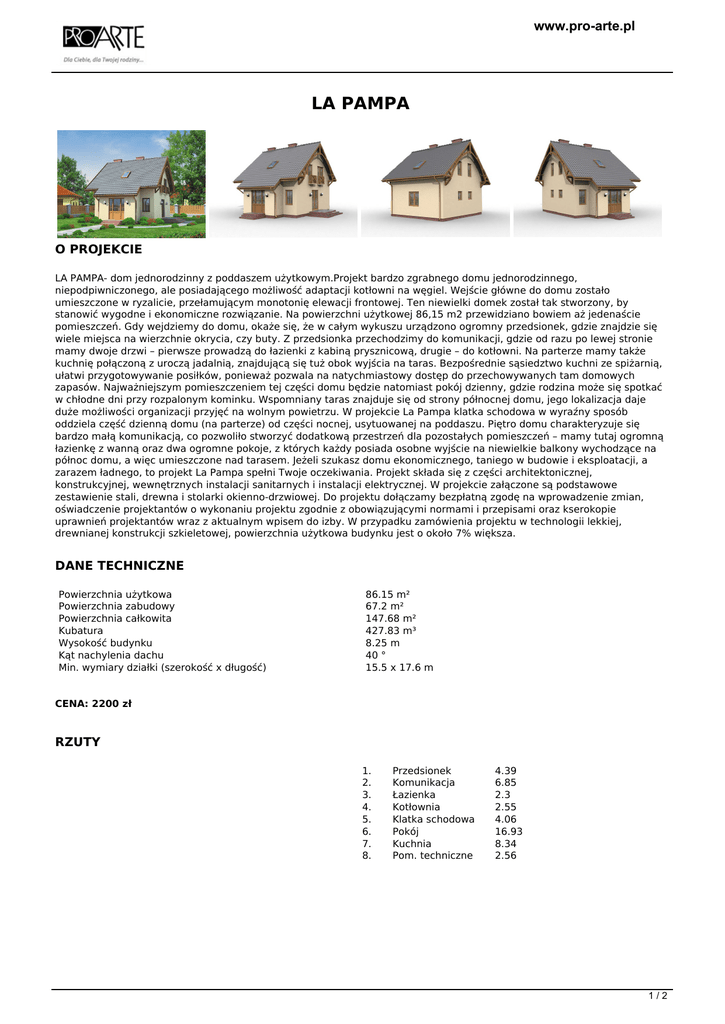 PRO ARTE
Dla Ciebie, dla Twojej rodziny...

www.pro-arte.pl

LA PAMPA

O PROJEKCIE

LA PAMPA- dom jednorodzinny z poddaszem użytkowym.Projekt bardzo zgrabnego domu jednorodzinnego, niepodpiwniczonego, ale posiadającego możliwość adaptacji kotłowni na węgiel. Wejście główne do domu zostało umieszczone w ryzalicie, przełamującym monotonię elewacji frontowej. Ten niewielki domek został tak stworzony, by stanowić wygodne i ekonomiczne rozwiązanie. Na powierzchni użytkowej 86,15 m2 przewidziano bowiem aż jedenaście pomieszczeń. Gdy wejdziemy do domu, okaże się, że w całym wykuszu urządzono ogromny przedsionek, gdzie znajdzie się wiele miejsca na wierzchnie okrycia, czy buty. Z przedsionka przechodzimy do komunikacji, gdzie od razu po lewej stronie mamy dwoje drzwi – pierwsze prowadzą do łazienki z kabiną prysznicową, drugie – do kotłowni. Na parterze mamy także kuchnię połączoną z uroczą jadalnią, znajdującą się tuż obok wyjścia na taras. Bezpośrednie sąsiedztwo kuchni ze spiżarnią, ułatwi przygotowywanie posiłków, ponieważ pozwala na natychmiastowy dostęp do przechowywanych tam domowych zapasów. Najważniejszym pomieszczeniem tej części domu będzie natomiast pokój dzienny, gdzie rodzina może się spotkać w chłodne dni przy rozpalonym kominku. Wspomniany taras znajduje się od strony północnej domu, jego lokalizacja daje duże możliwości organizacji przyjęć na wolnym powietrzu. W projekcie La Pampa klatka schodowa w wyraźny sposób oddziela część dzienną domu (na parterze) od części nocnej, usytuowanej na poddaszu. Piętro domu charakteryzuje się bardzo małą komunikacją, co pozwoliło stworzyć dodatkową przestrzeń dla pozostałych pomieszczeń – mamy tutaj ogromną łazienkę z wanną oraz dwa ogromne pokoje, z których każdy posiada osobne wyjście na niewielkie balkony wychodzące na północ domu, a więc umieszczone nad tarasem. Jeżeli szukasz domu ekonomicznego, taniego w budowie i eksploatacji, a zarazem ładnego, to projekt La Pampa spełni Twoje oczekiwania. Projekt składa się z części architektonicznej, konstrukcyjnej, wewnętrznych instalacji sanitarnych i instalacji elektrycznej. W projekcie załączone są podstawowe zestawienie stali, drewna i stolarki okienno-drzwiowej. Do projektu dołączamy bezpłatną zgodę na wprowadzenie zmian, oświadczenie projektantów o wykonaniu projektu zgodnie z obowiązującymi normami i przepisami oraz kserokopie uprawnień projektantów wraz z aktualnym wpisem do izby. W przypadku zamówienia projektu w technologii lekkiej, drewnianej konstrukcji szkieletowej, powierzchnia użytkowa budynku jest o około 7% większa.

DANE TECHNICZNE

| | |
|---|---|
| Powierzchnia użytkowa | 86.15 m² |
| Powierzchnia zabudowy | 67.2 m² |
| Powierzchnia całkowita | 147.68 m² |
| Kubatura | 427.83 m³ |
| Wysokość budynku | 8.25 m |
| Kąt nachylenia dachu | 40 ° |
| Min. wymiary działki (szerokość x długość) | 15.5 x 17.6 m |

CENA: 2200 zł

RZUTY

| | | |
|---|---|---|
| 1. | Przedsionek | 4.39 |
| 2. | Komunikacja | 6.85 |
| 3. | Łazienka | 2.3 |
| 4. | Kotłownia | 2.55 |
| 5. | Klatka schodowa | 4.06 |
| 6. | Pokój | 16.93 |
| 7. | Kuchnia | 8.34 |
| 8. | Pom. techniczne | 2.56 |

1 / 2